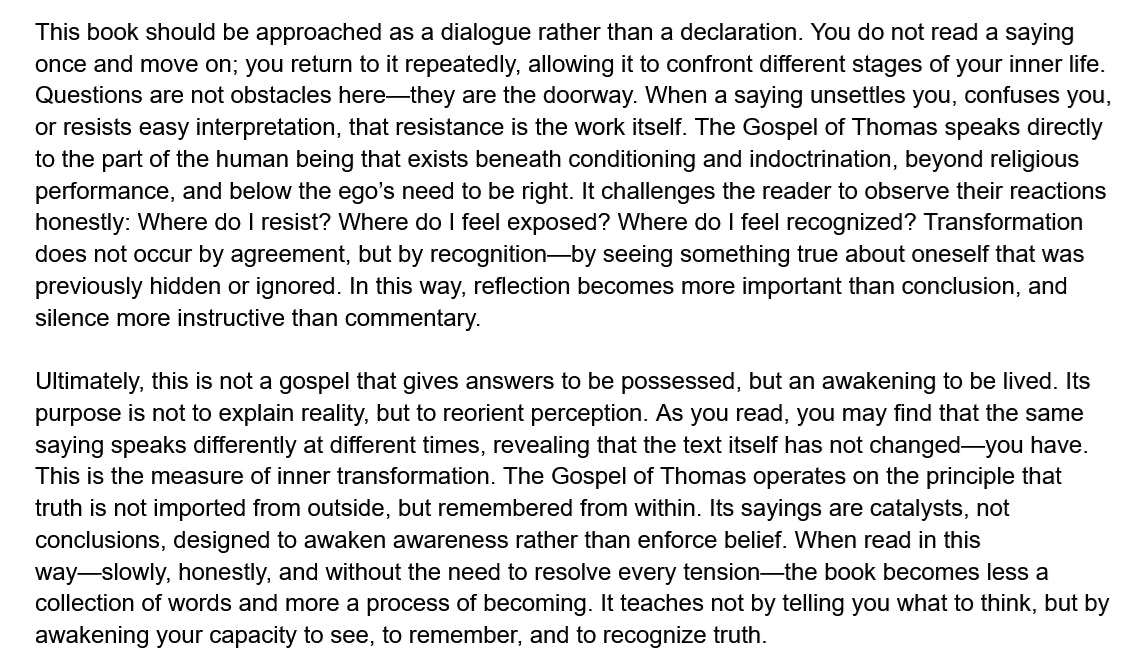 This book should be approached as a dialogue rather than a declaration. You do not read a saying once and move on; you return to it repeatedly, allowing it to confront different stages of your inner life. Questions are not obstacles here—they are the doorway. When a saying unsettles you, confuses you, or resists easy interpretation, that resistance is the work itself. The Gospel of Thomas speaks directly to the part of the human being that exists beneath conditioning and indoctrination, beyond religious performance, and below the ego's need to be right. It challenges the reader to observe their reactions honestly: Where do I resist? Where do I feel exposed? Where do I feel recognized? Transformation does not occur by agreement, but by recognition—by seeing something true about oneself that was previously hidden or ignored. In this way, reflection becomes more important than conclusion, and silence more instructive than commentary.

Ultimately, this is not a gospel that gives answers to be possessed, but an awakening to be lived. Its purpose is not to explain reality, but to reorient perception. As you read, you may find that the same saying speaks differently at different times, revealing that the text itself has not changed—you have. This is the measure of inner transformation. The Gospel of Thomas operates on the principle that truth is not imported from outside, but remembered from within. Its sayings are catalysts, not conclusions, designed to awaken awareness rather than enforce belief. When read in this way—slowly, honestly, and without the need to resolve every tension—the book becomes less a collection of words and more a process of becoming. It teaches not by telling you what to think, but by awakening your capacity to see, to remember, and to recognize truth.